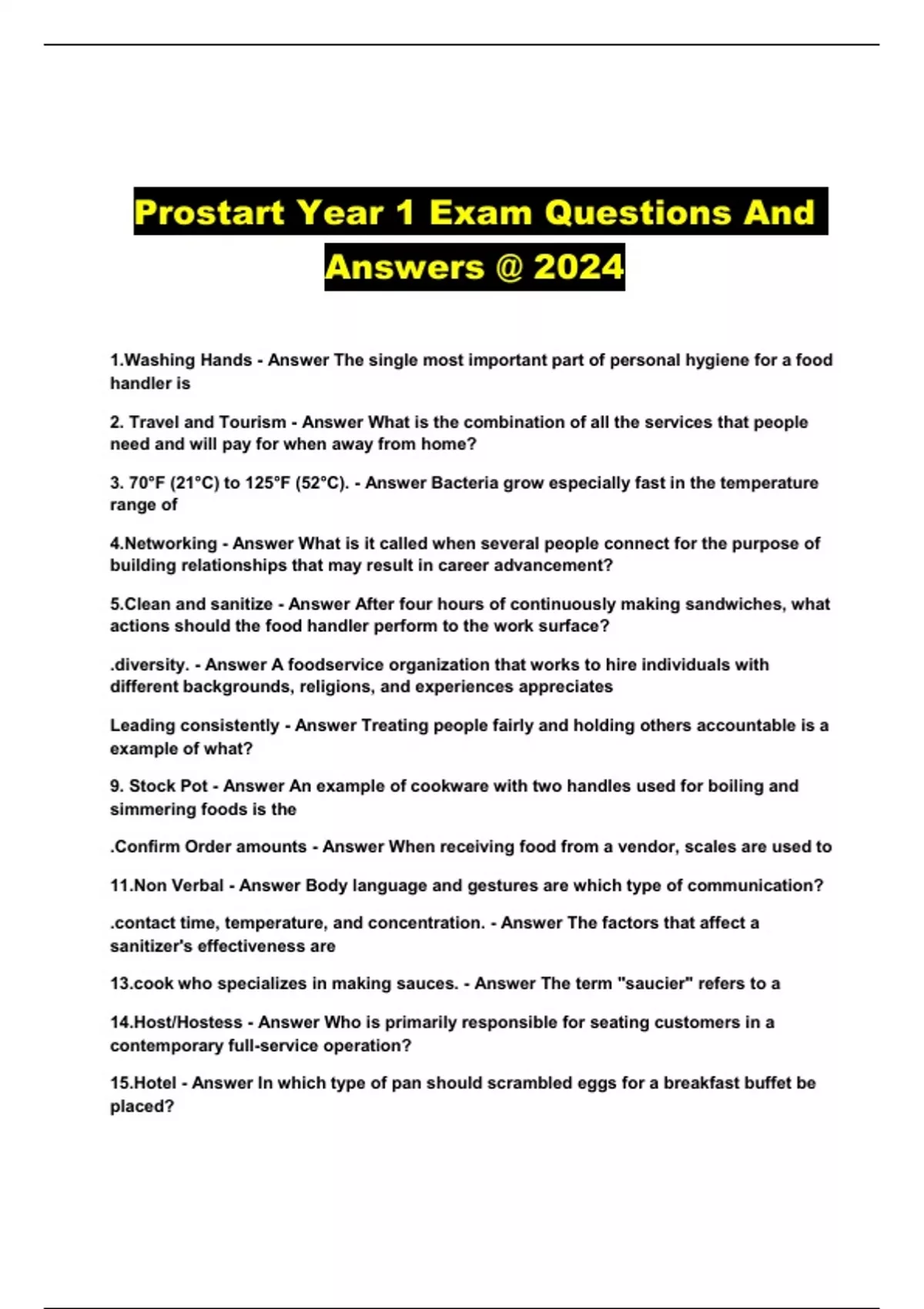 Prostart Year 1 Exam Questions And Answers @ 2024

1.Washing Hands - Answer The single most important part of personal hygiene for a food handler is

2. Travel and Tourism - Answer What is the combination of all the services that people need and will pay for when away from home?

3. 70°F (21°C) to 125°F (52°C). - Answer Bacteria grow especially fast in the temperature range of

4.Networking - Answer What is it called when several people connect for the purpose of building relationships that may result in career advancement?

5.Clean and sanitize - Answer After four hours of continuously making sandwiches, what actions should the food handler perform to the work surface?

.diversity. - Answer A foodservice organization that works to hire individuals with different backgrounds, religions, and experiences appreciates

Leading consistently - Answer Treating people fairly and holding others accountable is a example of what?

9. Stock Pot - Answer An example of cookware with two handles used for boiling and simmering foods is the

.Confirm Order amounts - Answer When receiving food from a vendor, scales are used to

11.Non Verbal - Answer Body language and gestures are which type of communication?

.contact time, temperature, and concentration. - Answer The factors that affect a sanitizer's effectiveness are

13.cook who specializes in making sauces. - Answer The term "saucier" refers to a

14.Host/Hostess - Answer Who is primarily responsible for seating customers in a contemporary full-service operation?

15.Hotel - Answer In which type of pan should scrambled eggs for a breakfast buffet be placed?